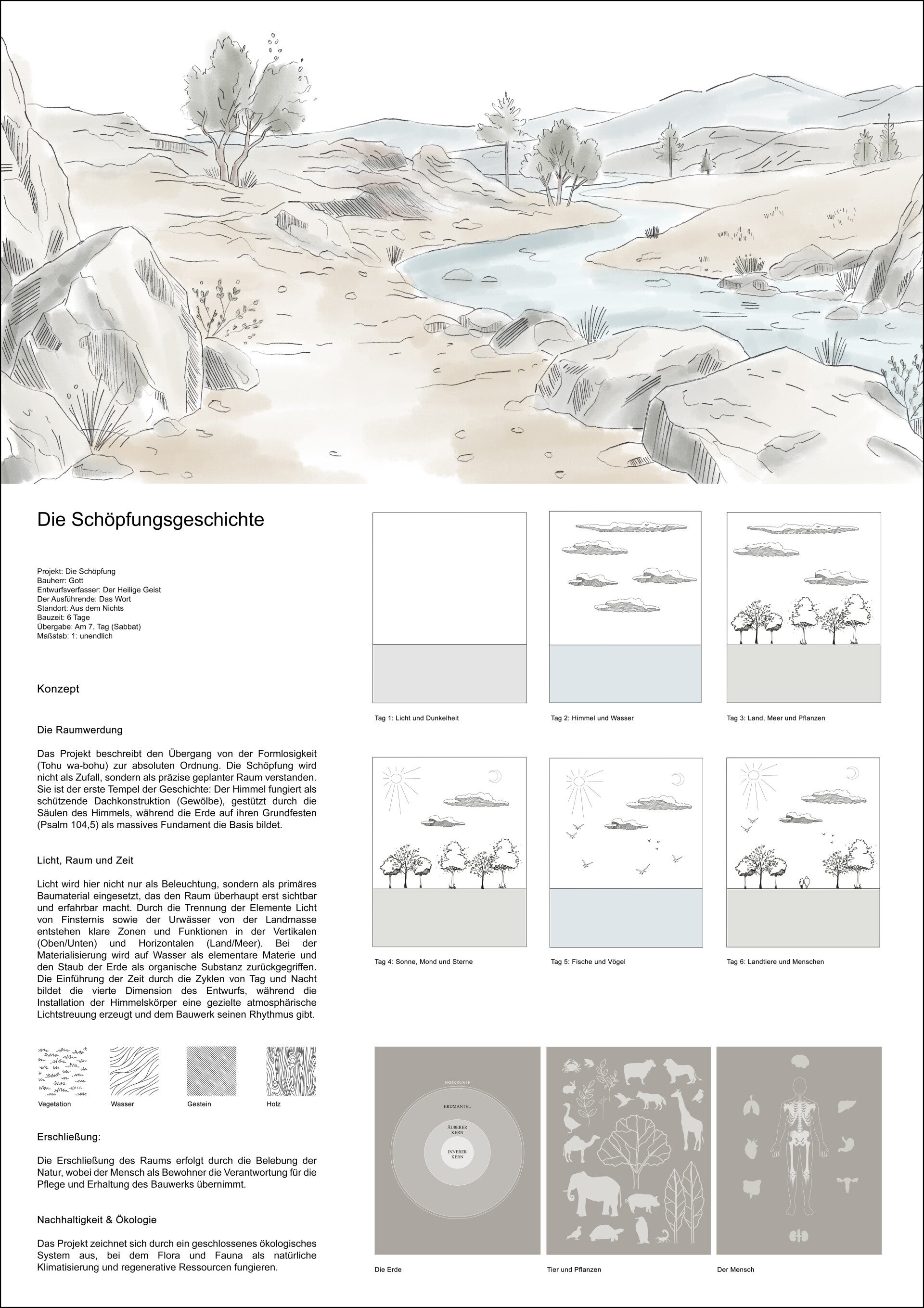 Die Schöpfungsgeschichte

Projekt: Die Schöpfung
Bauherr: Gott
Entwurfsverfasser: Der Heilige Geist
Der Ausführende: Das Wort
Standort: Aus dem Nichts
Bauzeit: 6 Tage
Übergabe: Am 7. Tag (Sabbat)
Maßstab: 1: unendlich

Konzept

Die Raumwerdung

Das Projekt beschreibt den Übergang von der Formlosigkeit (Tohu wa-bohu) zur absoluten Ordnung. Die Schöpfung wird nicht als Zufall, sondern als präzise geplanter Raum verstanden. Sie ist der erste Tempel der Geschichte: Der Himmel fungiert als schützende Dachkonstruktion (Gewölbe), gestützt durch die Säulen des Himmels, während die Erde auf ihren Grundfesten (Psalm 104,5) als massives Fundament die Basis bildet.

Licht, Raum und Zeit

Licht wird hier nicht nur als Beleuchtung, sondern als primäres Baumaterial eingesetzt, das den Raum überhaupt erst sichtbar und erfahrbar macht. Durch die Trennung der Elemente Licht von Finsternis sowie der Urwässer von der Landmasse entstehen klare Zonen und Funktionen in der Vertikalen (Oben/Unten) und Horizontalen (Land/Meer). Bei der Materialisierung wird auf Wasser als elementare Materie und den Staub der Erde als organische Substanz zurückgegriffen. Die Einführung der Zeit durch die Zyklen von Tag und Nacht bildet die vierte Dimension des Entwurfs, während die Installation der Himmelskörper eine gezielte atmosphärische Lichtstreuung erzeugt und dem Bauwerk seinen Rhythmus gibt.

Vegetation
Wasser
Gestein
Holz

Erschließung:

Die Erschließung des Raums erfolgt durch die Belebung der Natur, wobei der Mensch als Bewohner die Verantwortung für die Pflege und Erhaltung des Bauwerks übernimmt.

Nachhaltigkeit & Ökologie

Das Projekt zeichnet sich durch ein geschlossenes ökologisches System aus, bei dem Flora und Fauna als natürliche Klimatisierung und regenerative Ressourcen fungieren.

Tag 1: Licht und Dunkelheit
Tag 2: Himmel und Wasser
Tag 3: Land, Meer und Pflanzen

Tag 4: Sonne, Mond und Sterne
Tag 5: Fische und Vögel
Tag 6: Landtiere und Menschen

ERDKRUSTE
ERDMANTEL
ÄUßERER KERN
INNERER KERN

Die Erde
Tier und Pflanzen
Der Mensch